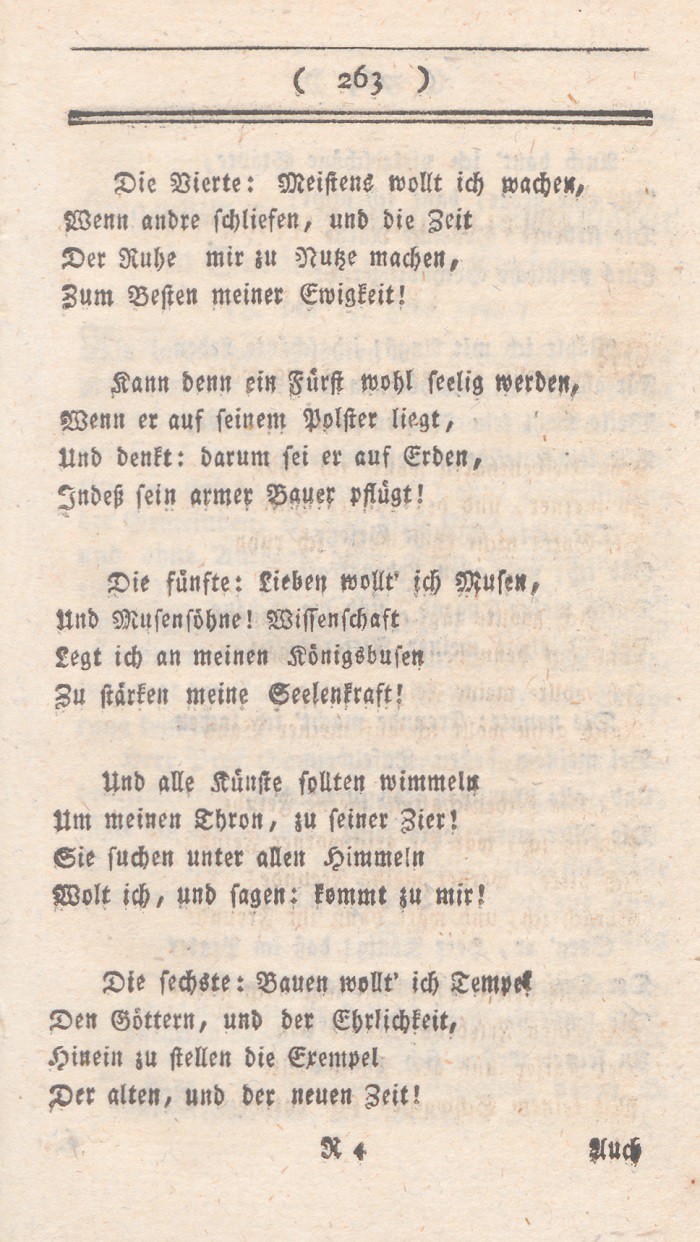 ( 263 )

Die Vierte: Meistens wollt ich wachen,
Wenn andre schliefen, und die Zeit
Der Ruhe mir zu Nutze machen,
Zum Besten meiner Ewigkeit!

Kann denn ein Fürst wohl seelig werden,
Wenn er auf seinem Polster liegt,
Und denkt: darum sei er auf Erden,
Indeß sein armer Bauer pflügt!

Die fünfte: Lieben wollt' ich Musen,
Und Musensöhne! Wissenschaft
Legt ich an meinen Königsbusen
Zu stärken meine Seelenkraft!

Und alle Künste sollten wimmeln
Um meinen Thron, zu seiner Zier!
Sie suchen unter allen Himmeln
Wolt ich, und sagen: kommt zu mir!

Die sechste: Bauen wollt' ich Tempel
Den Göttern, und der Ehrlichkeit,
Hinein zu stellen die Exempel
Der alten, und der neuen Zeit!

R 4 Auch